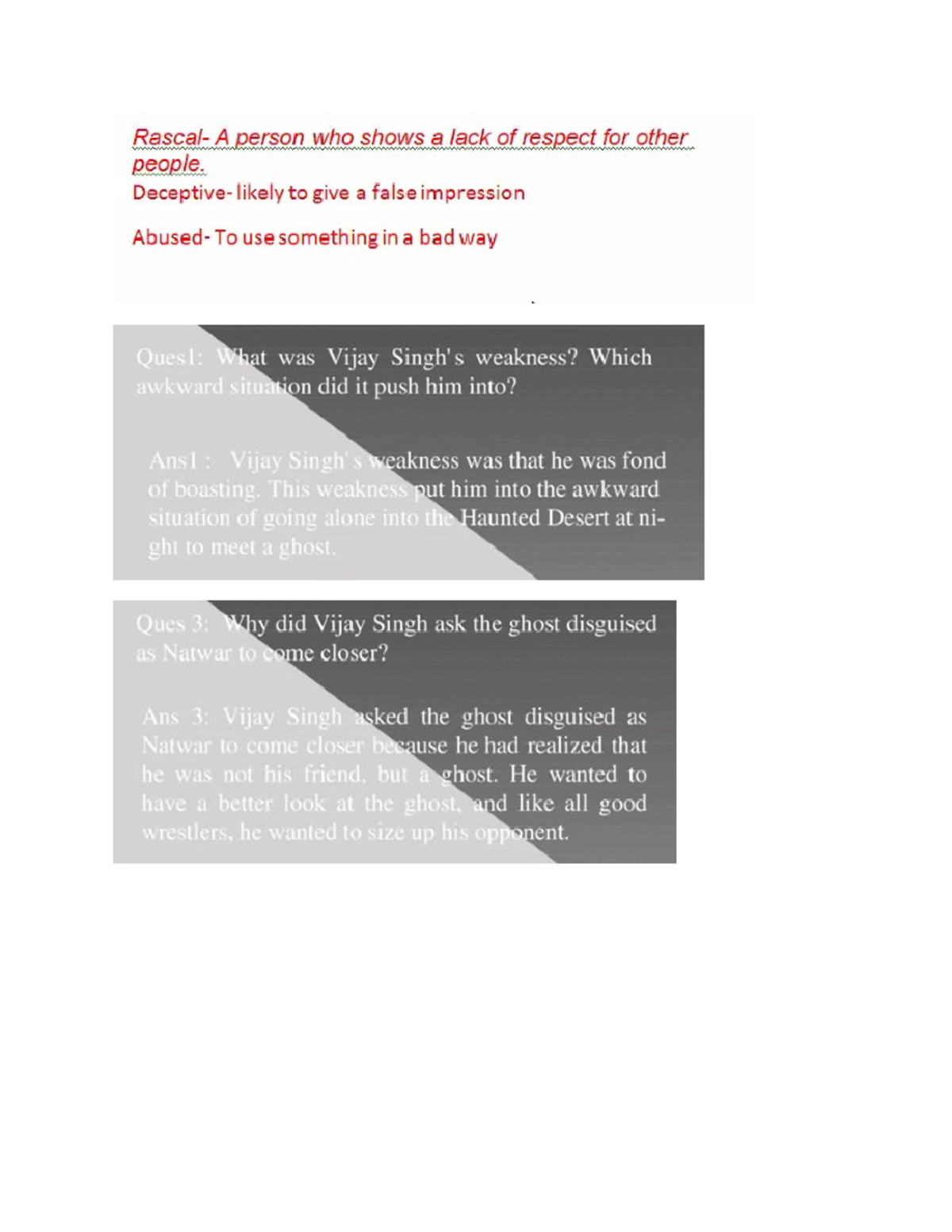 Rascal- A person who shows a lack of respect for other people.

Deceptive- likely to give a false impression

Abused- To use something in a bad way

Ques1: What was Vijay Singh's weakness? Which awkward situation did it push him into?

Ans1 : Vijay Singh's weakness was that he was fond of boasting. This weakness put him into the awkward situation of going alone into the Haunted Desert at night to meet a ghost.

Ques 3: Why did Vijay Singh ask the ghost disguised as Natwar to come closer?

Ans 3: Vijay Singh asked the ghost disguised as Natwar to come closer because he had realized that he was not his friend, but a ghost. He wanted to have a better look at the ghost, and like all good wrestlers, he wanted to size up his opponent.